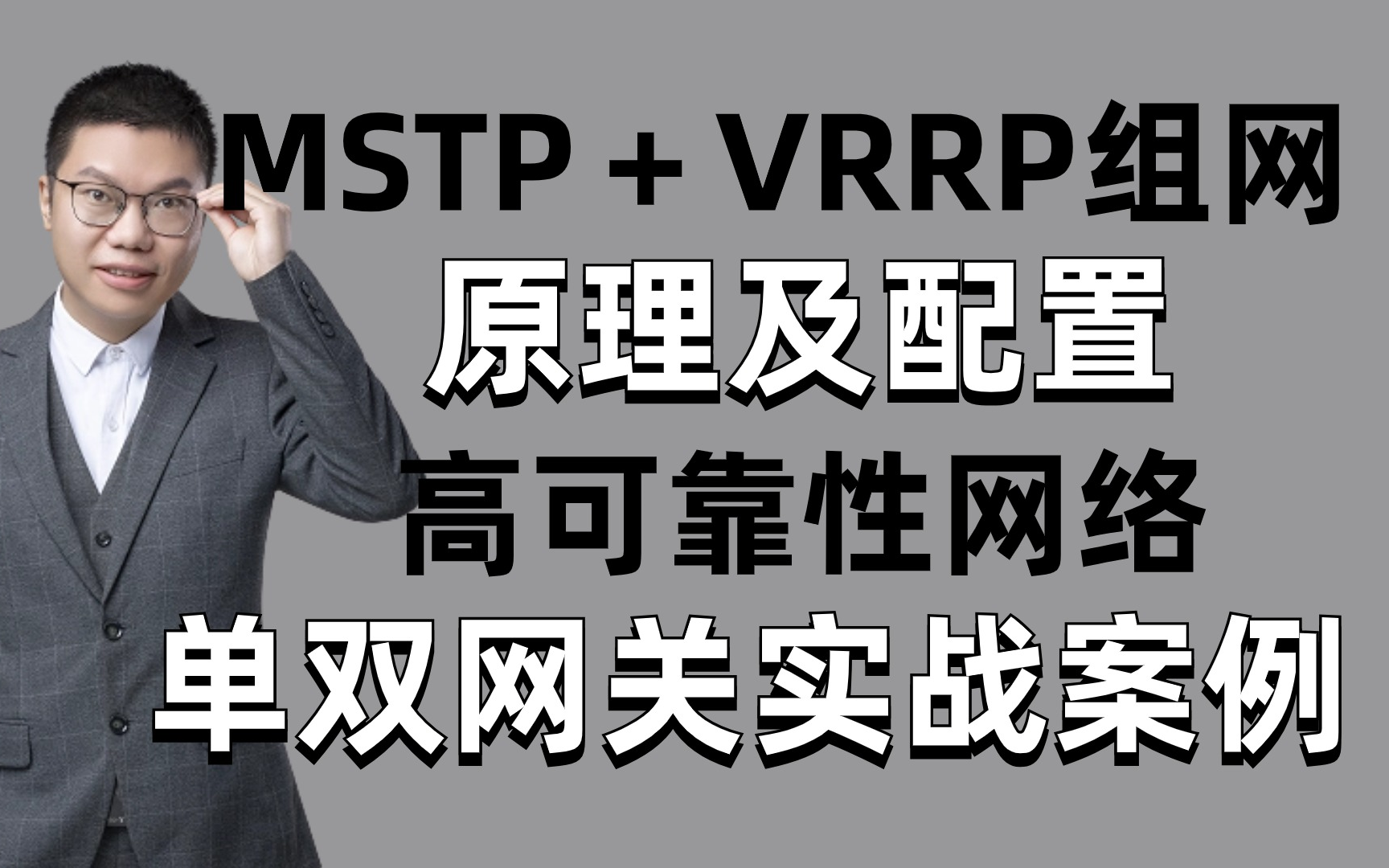 MSTP + VRRP组网
原理及配置
高可靠性网络
单双网关实战案例